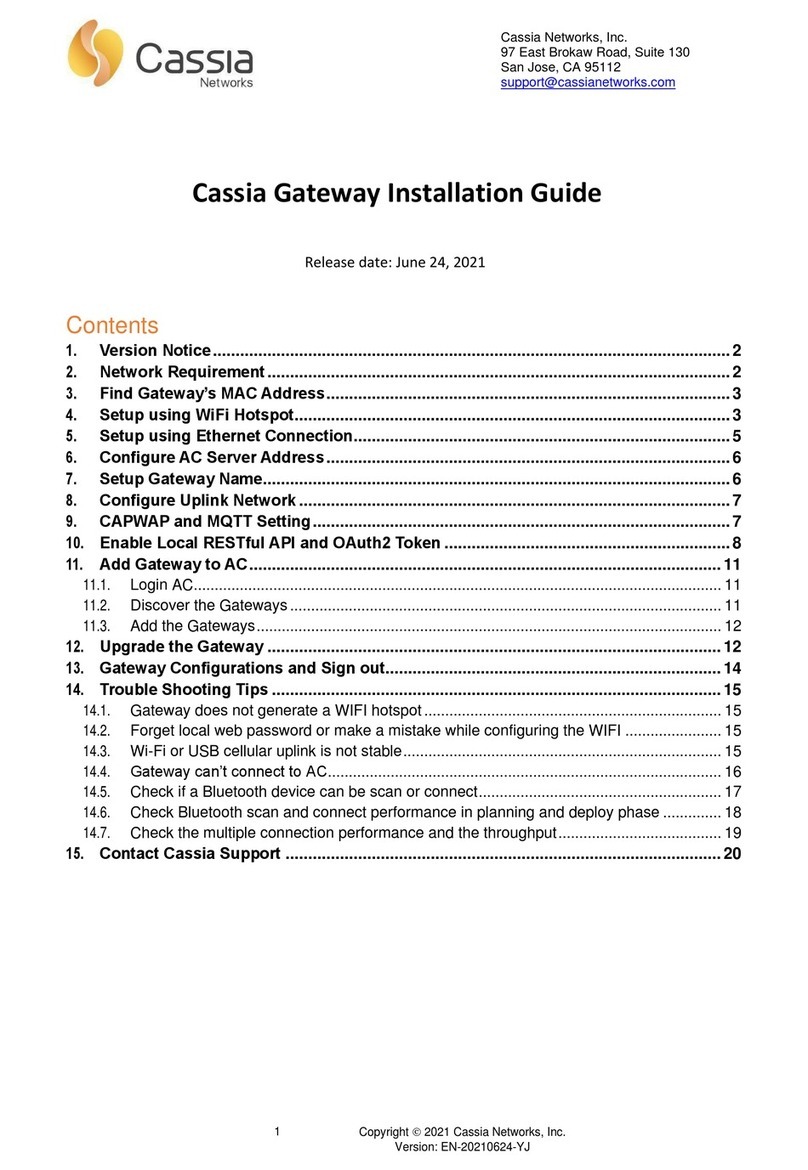 Cassia
Networks

Cassia Networks, Inc.
97 East Brokaw Road, Suite 130
San Jose, CA 95112
support@cassianetworks.com

Cassia Gateway Installation Guide

Release date: June 24, 2021

Contents

1. Version Notice ........ 2
2. Network Requirement ........ 2
3. Find Gateway's MAC Address ........ 3
4. Setup using WiFi Hotspot ........ 3
5. Setup using Ethernet Connection ........ 5
6. Configure AC Server Address ........ 6
7. Setup Gateway Name ........ 6
8. Configure Uplink Network ........ 7
9. CAPWAP and MQTT Setting ........ 7
10. Enable Local RESTful API and OAuth2 Token ........ 8
11. Add Gateway to AC ........ 11
11.1. Login AC ........ 11
11.2. Discover the Gateways ........ 11
11.3. Add the Gateways ........ 12
12. Upgrade the Gateway ........ 12
13. Gateway Configurations and Sign out ........ 14
14. Trouble Shooting Tips ........ 15
14.1. Gateway does not generate a WIFI hotspot ........ 15
14.2. Forget local web password or make a mistake while configuring the WIFI ........ 15
14.3. Wi-Fi or USB cellular uplink is not stable ........ 15
14.4. Gateway can't connect to AC ........ 16
14.5. Check if a Bluetooth device can be scan or connect ........ 17
14.6. Check Bluetooth scan and connect performance in planning and deploy phase ........ 18
14.7. Check the multiple connection performance and the throughput ........ 19
15. Contact Cassia Support ........ 20

1

Copyright © 2021 Cassia Networks, Inc.
Version: EN-20210624-YJ